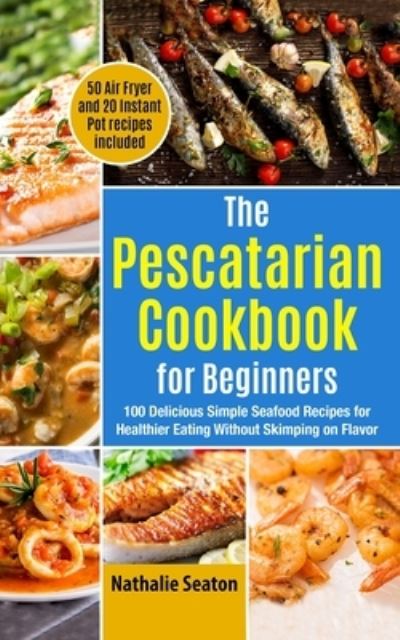 50 Air Fryer and 20 Instant Pot recipes included

The Pescatarian Cookbook for Beginners

100 Delicious Simple Seafood Recipes for Healthier Eating Without Skimping on Flavor

Nathalie Seaton